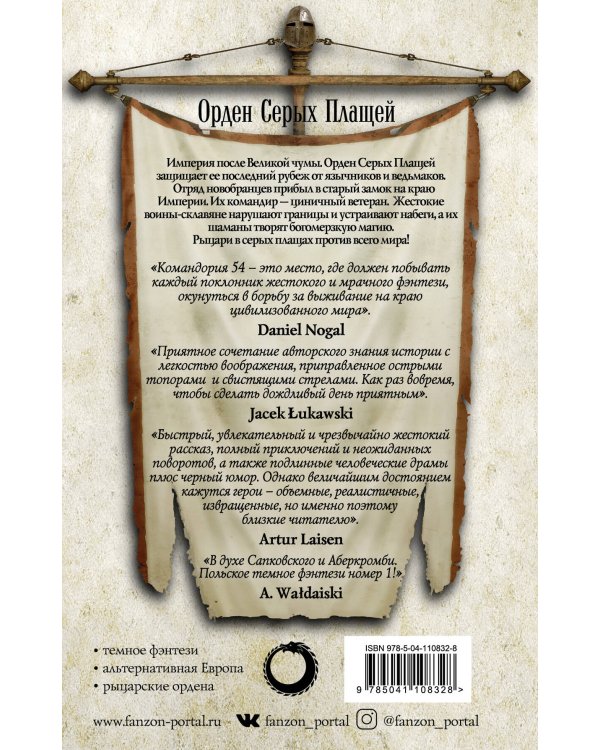 Орден Серых Плащей

Империя после Великой чумы. Орден Серых Плащей защищает ее последний рубеж от язычников и ведьмаков. Отряд новобранцев прибыл в старый замок на краю Империи. Их командир — циничный ветеран. Жестокие воины-склавяне нарушают границы и устраивают набеги, а их шаманы творят богомерзкую магию. Рыцари в серых плащах против всего мира!

«Командория 54 – это место, где должен побывать каждый поклонник жестокого и мрачного фэнтези, окунуться в борьбу за выживание на краю цивилизованного мира».

Daniel Nogal

«Приятное сочетание авторского знания истории с легкостью воображения, приправленное острыми топорами и свистящими стрелами. Как раз вовремя, чтобы сделать дождливый день приятным».

Jacek Łukawski

«Быстрый, увлекательный и чрезвычайно жестокий рассказ, полный приключений и неожиданных поворотов, а также подлинные человеческие драмы плюс черный юмор. Однако величайшим достоянием кажутся герои – объемные, реалистичные, извращенные, но именно поэтому близкие читателю».

Artur Laisen

«В духе Сапковского и Аберкромби. Польское темное фэнтези номер 1!»

A. Wałdaiski

• темное фэнтези
• альтернативная Европа
• рыцарские ордена

ISBN 978-5-04-110832-8

9 785041 108328 >

www.fanzon-portal.ru fanzon_portal @fanzon_portal